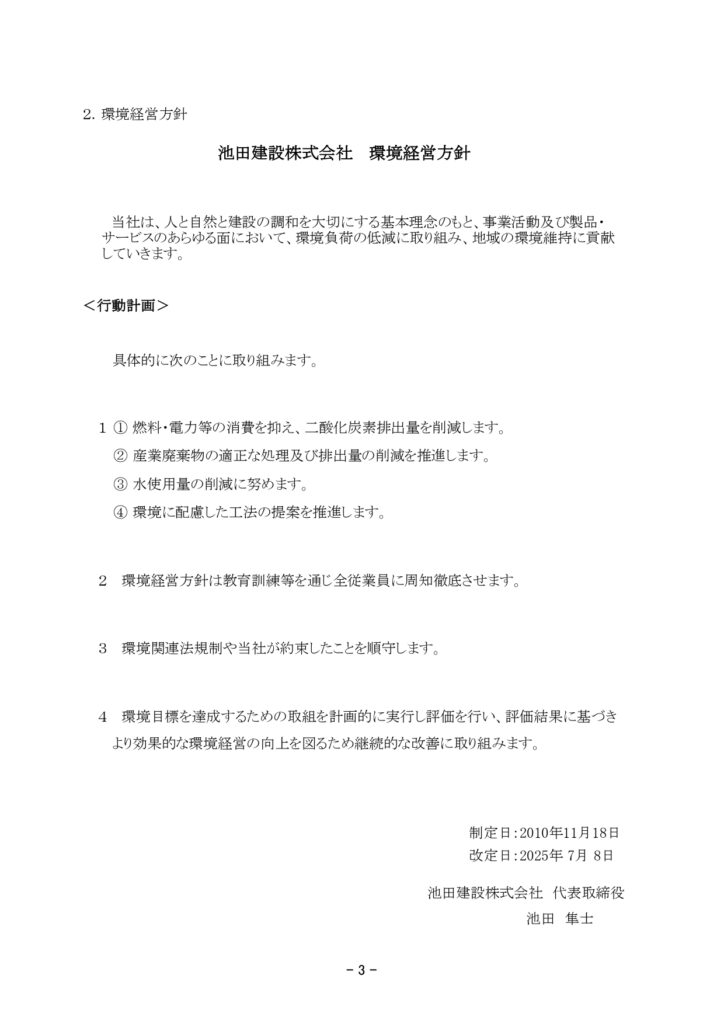 2. 環境経営方針

池田建設株式会社　環境経営方針

当社は、人と自然と建設の調和を大切にする基本理念のもと、事業活動及び製品・サービスのあらゆる面において、環境負荷の低減に取り組み、地域の環境維持に貢献していきます。

＜行動計画＞

具体的に次のことに取り組みます。

1 ① 燃料・電力等の消費を抑え、二酸化炭素排出量を削減します。
② 産業廃棄物の適正な処理及び排出量の削減を推進します。
③ 水使用量の削減に努めます。
④ 環境に配慮した工法の提案を推進します。

2　環境経営方針は教育訓練等を通じ全従業員に周知徹底させます。

3　環境関連法規制や当社が約束したことを順守します。

4　環境目標を達成するための取組を計画的に実行し評価を行い、評価結果に基づきより効果的な環境経営の向上を図るため継続的な改善に取り組みます。

制定日：2010年11月18日
改定日：2025年 7月 8日

池田建設株式会社 代表取締役
池田　隼士

－ 3 －